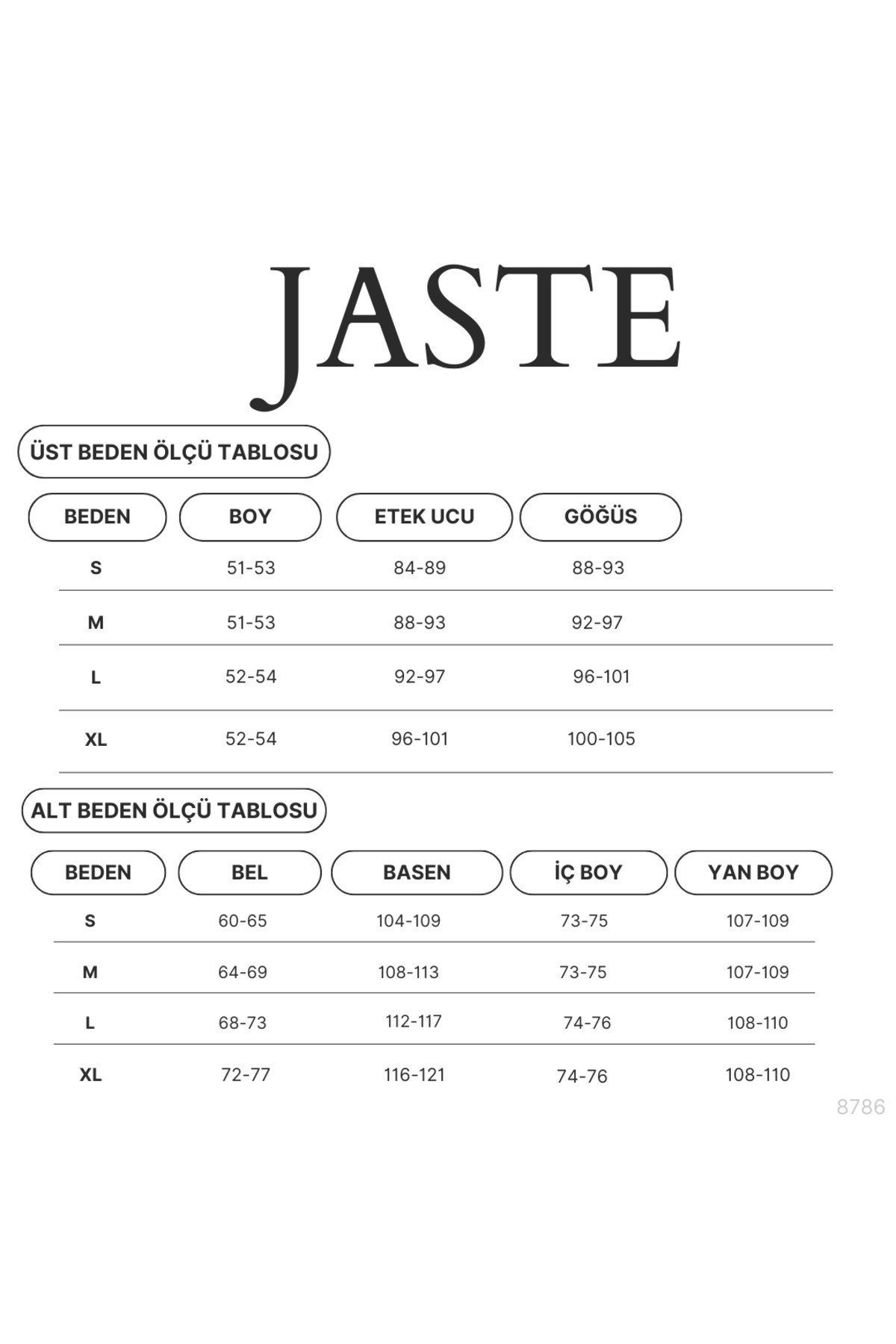 JASTE

ÜST BEDEN ÖLÇÜ TABLOSU

| BEDEN | BOY | ETEK UCU | GÖĞÜS |
|---|---|---|---|
| S | 51-53 | 84-89 | 88-93 |
| M | 51-53 | 88-93 | 92-97 |
| L | 52-54 | 92-97 | 96-101 |
| XL | 52-54 | 96-101 | 100-105 |

ALT BEDEN ÖLÇÜ TABLOSU

| BEDEN | BEL | BASEN | İÇ BOY | YAN BOY |
|---|---|---|---|---|
| S | 60-65 | 104-109 | 73-75 | 107-109 |
| M | 64-69 | 108-113 | 73-75 | 107-109 |
| L | 68-73 | 112-117 | 74-76 | 108-110 |
| XL | 72-77 | 116-121 | 74-76 | 108-110 |

8786